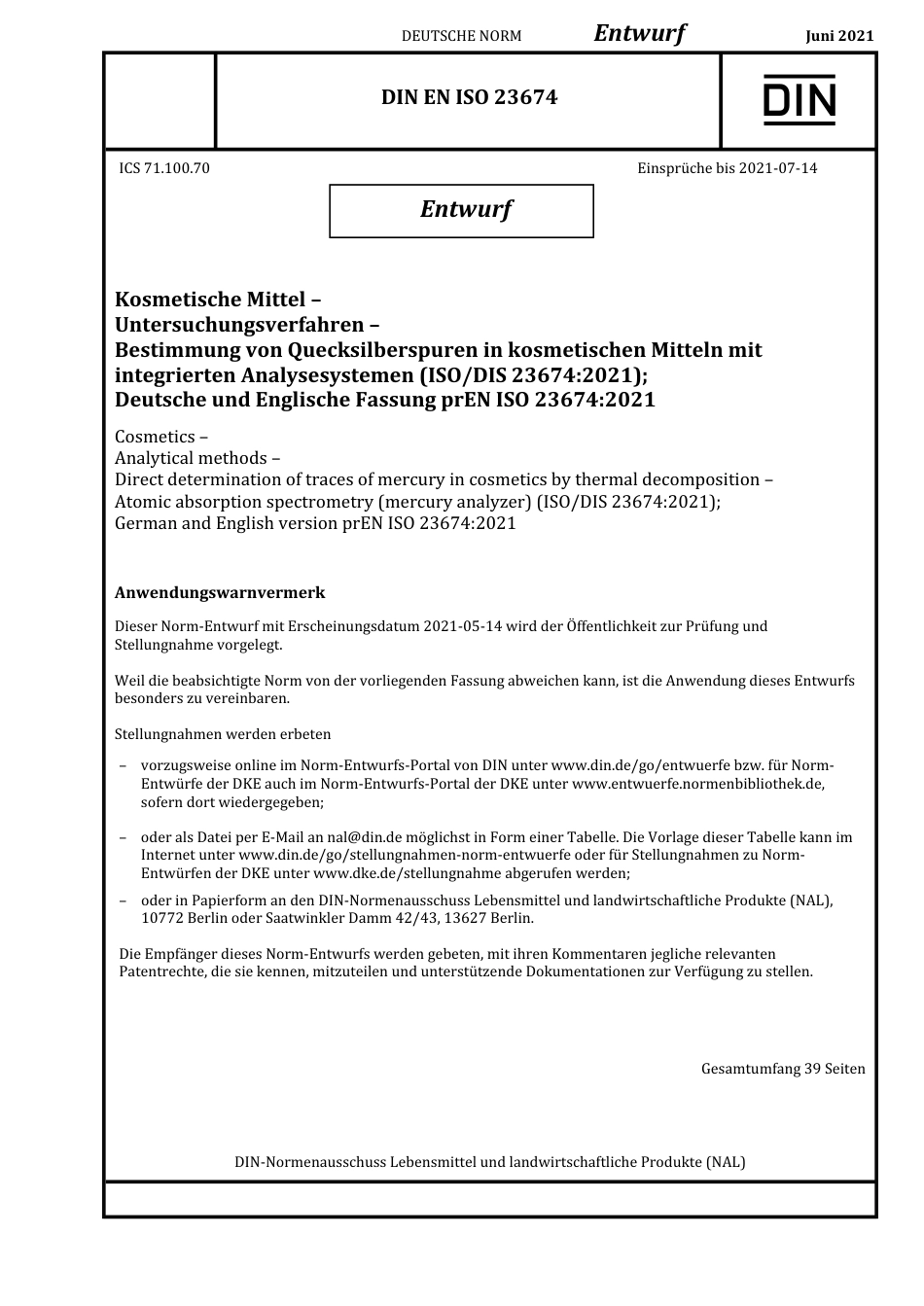 DEUTSCHE NORM Entwurf Juni 2021

DIN EN ISO 23674

DIN

ICS 71.100.70 Einsprüche bis 2021-07-14

Entwurf

Kosmetische Mittel –
Untersuchungsverfahren –
Bestimmung von Quecksilberspuren in kosmetischen Mitteln mit integrierten Analysesystemen (ISO/DIS 23674:2021);
Deutsche und Englische Fassung prEN ISO 23674:2021

Cosmetics –
Analytical methods –
Direct determination of traces of mercury in cosmetics by thermal decomposition – Atomic absorption spectrometry (mercury analyzer) (ISO/DIS 23674:2021);
German and English version prEN ISO 23674:2021

Anwendungswarnvermerk

Dieser Norm-Entwurf mit Erscheinungsdatum 2021-05-14 wird der Öffentlichkeit zur Prüfung und Stellungnahme vorgelegt.

Weil die beabsichtigte Norm von der vorliegenden Fassung abweichen kann, ist die Anwendung dieses Entwurfs besonders zu vereinbaren.

Stellungnahmen werden erbeten

– vorzugsweise online im Norm-Entwurfs-Portal von DIN unter www.din.de/go/entwuerfe bzw. für Norm-Entwürfe der DKE auch im Norm-Entwurfs-Portal der DKE unter www.entwuerfe.normenbibliothek.de, sofern dort wiedergegeben;

– oder als Datei per E-Mail an nal@din.de möglichst in Form einer Tabelle. Die Vorlage dieser Tabelle kann im Internet unter www.din.de/go/stellungnahmen-norm-entwuerfe oder für Stellungnahmen zu Norm-Entwürfen der DKE unter www.dke.de/stellungnahme abgerufen werden;

– oder in Papierform an den DIN-Normenausschuss Lebensmittel und landwirtschaftliche Produkte (NAL), 10772 Berlin oder Saatwinkler Damm 42/43, 13627 Berlin.

Die Empfänger dieses Norm-Entwurfs werden gebeten, mit ihren Kommentaren jegliche relevanten Patentrechte, die sie kennen, mitzuteilen und unterstützende Dokumentationen zur Verfügung zu stellen.

Gesamtumfang 39 Seiten

DIN-Normenausschuss Lebensmittel und landwirtschaftliche Produkte (NAL)